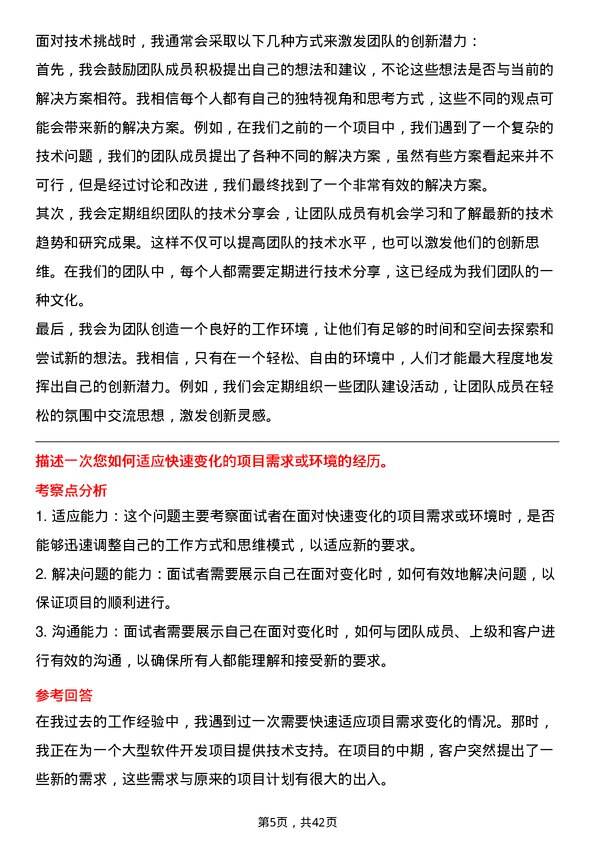 面对技术挑战时，我通常会采取以下几种方式来激发团队的创新潜力：

首先，我会鼓励团队成员积极提出自己的想法和建议，不论这些想法是否与当前的解决方案相符。我相信每个人都有自己的独特视角和思考方式，这些不同的观点可能会带来新的解决方案。例如，在我们之前的一个项目中，我们遇到了一个复杂的技术问题，我们的团队成员提出了各种不同的解决方案，虽然有些方案看起来并不可行，但是经过讨论和改进，我们最终找到了一个非常有效的解决方案。

其次，我会定期组织团队的技术分享会，让团队成员有机会学习和了解最新的技术趋势和研究成果。这样不仅可以提高团队的技术水平，也可以激发他们的创新思维。在我们的团队中，每个人都需要定期进行技术分享，这已经成为我们团队的一种文化。

最后，我会为团队创造一个良好的工作环境，让他们有足够的时间和空间去探索和尝试新的想法。我相信，只有在一个轻松、自由的环境中，人们才能最大程度地发挥出自己的创新潜力。例如，我们会定期组织一些团队建设活动，让团队成员在轻松的氛围中交流思想，激发创新灵感。

描述一次您如何适应快速变化的项目需求或环境的经历。

考察点分析

1. 适应能力：这个问题主要考察面试者在面对快速变化的项目需求或环境时，是否能够迅速调整自己的工作方式和思维模式，以适应新的要求。

2. 解决问题的能力：面试者需要展示自己在面对变化时，如何有效地解决问题，以保证项目的顺利进行。

3. 沟通能力：面试者需要展示自己在面对变化时，如何与团队成员、上级和客户进行有效的沟通，以确保所有人都能理解和接受新的要求。

参考回答

在我过去的工作经验中，我遇到过一次需要快速适应项目需求变化的情况。那时，我正在为一个大型软件开发项目提供技术支持。在项目的中期，客户突然提出了一些新的需求，这些需求与原来的项目计划有很大的出入。

第5页，共42页